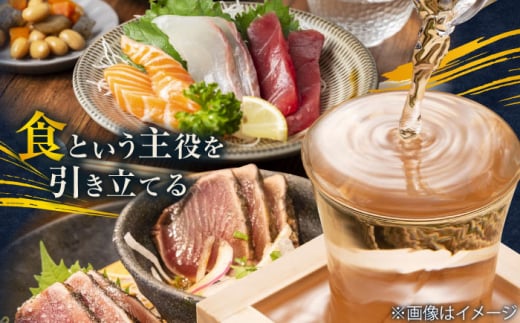 食という主役を
引き立てる

※画像はイメージ